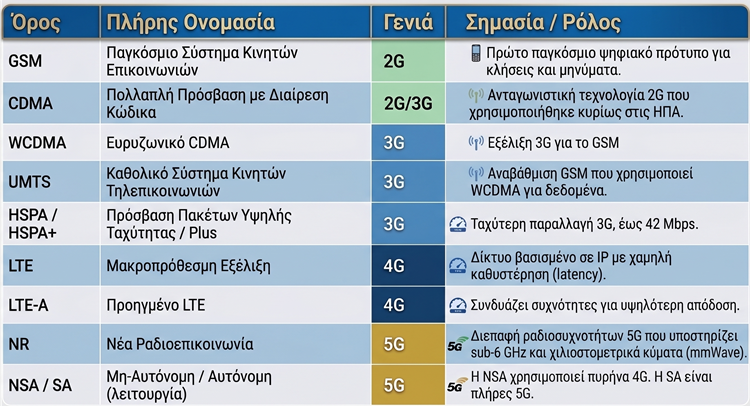 | Όρος | Πλήρης Ονομασία | Γενιά | Σημασία / Ρόλος |
|---|---|---|---|
| GSM | Παγκόσμιο Σύστημα Κινητών Επικοινωνιών | 2G | Πρώτο παγκόσμιο ψηφιακό πρότυπο για κλήσεις και μηνύματα. |
| CDMA | Πολλαπλή Πρόσβαση με Διαίρεση Κώδικα | 2G/3G | Ανταγωνιστική τεχνολογία 2G που χρησιμοποιήθηκε κυρίως στις ΗΠΑ. |
| WCDMA | Ευρυζωνικό CDMA | 3G | Εξέλιξη 3G για το GSM |
| UMTS | Καθολικό Σύστημα Κινητών Τηλεπικοινωνιών | 3G | Αναβάθμιση GSM που χρησιμοποιεί WCDMA για δεδομένα. |
| HSPA / HSPA+ | Πρόσβαση Πακέτων Υψηλής Ταχύτητας / Plus | 3G | Ταχύτερη παραλλαγή 3G, έως 42 Mbps. |
| LTE | Μακροπρόθεσμη Εξέλιξη | 4G | Δίκτυο βασισμένο σε IP με χαμηλή καθυστέρηση (latency). |
| LTE-A | Προηγμένο LTE | 4G | Συνδυάζει συχνότητες για υψηλότερη απόδοση. |
| NR | Νέα Ραδιοεπικοινωνία | 5G | 5G Διεπαφή ραδιοσυχνοτήτων 5G που υποστηρίζει sub-6 GHz και χιλιοστομετρικά κύματα (mmWave). |
| NSA / SA | Μη-Αυτόνομη / Αυτόνομη (λειτουργία) | 5G | 5G Η NSA χρησιμοποιεί πυρήνα 4G. Η SA είναι πλήρες 5G. |